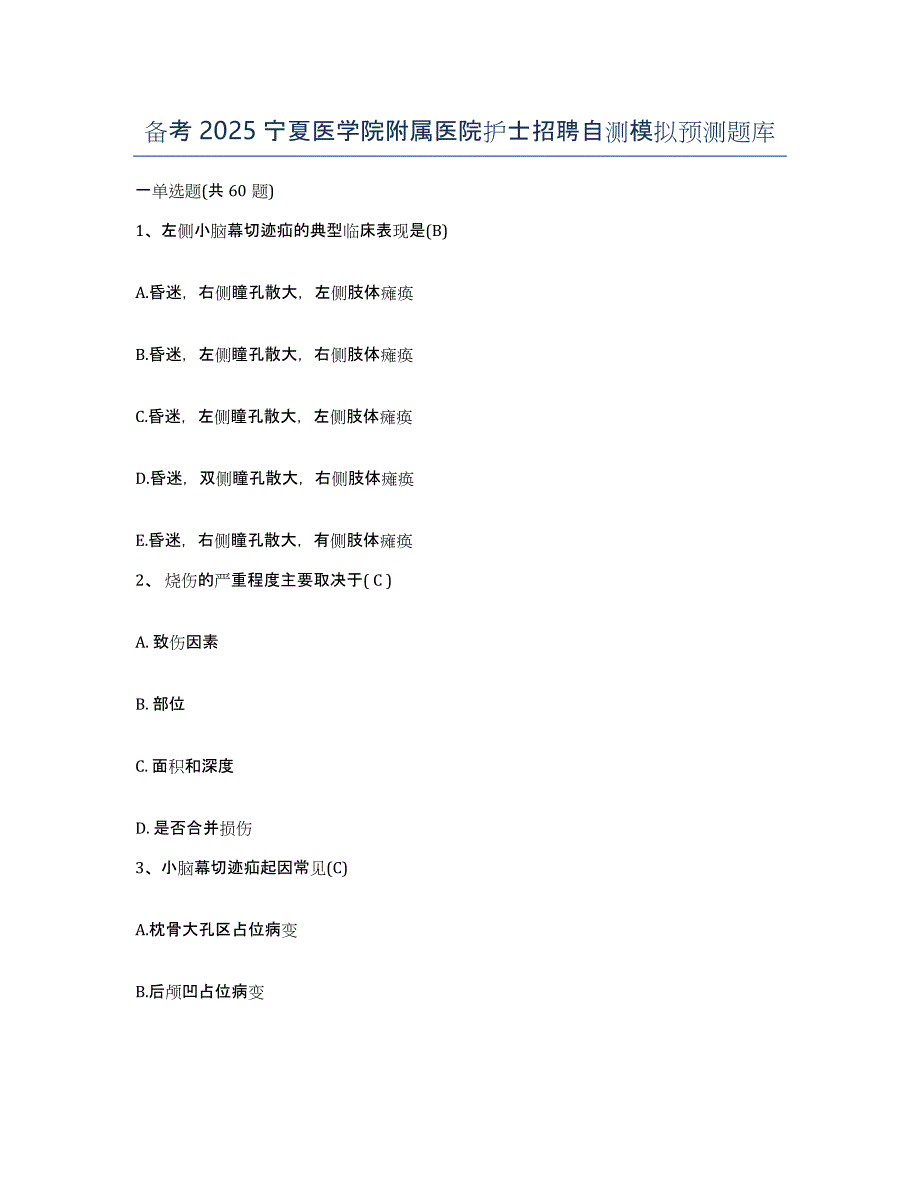 备考 2025 宁夏医学院附属医院护士招聘自测模拟预测题库

一单选题(共 60 题)

1、左侧小脑幕切迹疝的典型临床表现是(B)

A.昏迷，右侧瞳孔散大，左侧肢体瘫痪

B.昏迷，左侧瞳孔散大，右侧肢体瘫痪

C.昏迷，左侧瞳孔散大，左侧肢体瘫痪

D.昏迷，双侧瞳孔散大，右侧肢体瘫痪

E.昏迷，右侧瞳孔散大，有侧肢体瘫痪

2、烧伤的严重程度主要取决于( C )

A. 致伤因素

B. 部位

C. 面积和深度

D. 是否合并损伤

3、小脑幕切迹疝起因常见(C)

A.枕骨大孔区占位病变

B.后颅凹占位病变